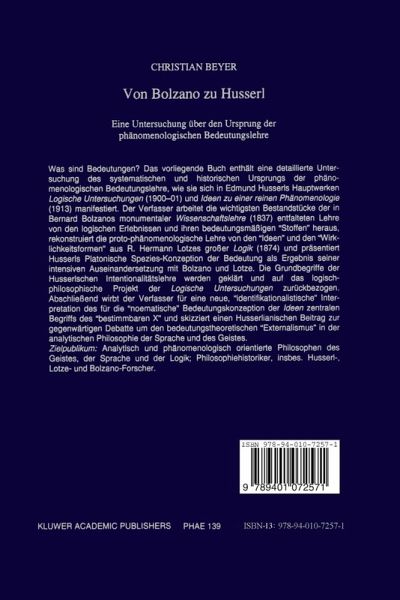 CHRISTIAN BEYER

Von Bolzano zu Husserl

Eine Untersuchung über den Ursprung der phänomenologischen Bedeutungslehre

Was sind Bedeutungen? Das vorliegende Buch enthält eine detaillierte Untersuchung des systematischen und historischen Ursprungs der phänomenologischen Bedeutungslehre, wie sie sich in Edmund Husserls Hauptwerken Logische Untersuchungen (1900–01) und Ideen zu einer reinen Phänomenologie (1913) manifestiert. Der Verfasser arbeitet die wichtigsten Bestandstücke der in Bernard Bolzanos monumentaler Wissenschaftslehre (1837) entfalteten Lehre von den logischen Erlebnissen und ihren bedeutungsmäßigen "Stoffen" heraus, rekonstruiert die proto-phänomenologische Lehre von den "Ideen" und den "Wirklichkeitsformen" aus R. Hermann Lotzes großer Logik (1874) und präsentiert Husserls Platonische Spezies-Konzeption der Bedeutung als Ergebnis seiner intensiven Auseinandersetzung mit Bolzano und Lotze. Die Grundbegriffe der Husserlschen Intentionalitätslehre werden geklärt und auf das logisch-philosophische Projekt der Logische Untersuchungen zurückbezogen. Abschließend wirbt der Verfasser für eine neue, "identifikationalistische" Interpretation des für die "noematische" Bedeutungskonzeption der Ideen zentralen Begriffs des "bestimmbaren X" und skizziert einen Husserlianischen Beitrag zur gegenwärtigen Debatte um den bedeutungstheoretischen "Externalismus" in der analytischen Philosophie der Sprache und des Geistes.
Zielpublikum: Analytisch und phänomenologisch orientierte Philosophen des Geistes, der Sprache und der Logik; Philosophiehistoriker, insbes. Husserl-, Lotze- und Bolzano-Forscher.

ISBN 978-94-010-7257-1

9 789401 072571

KLUWER ACADEMIC PUBLISHERS PHAE 139 ISBN-13: 978-94-010-7257-1